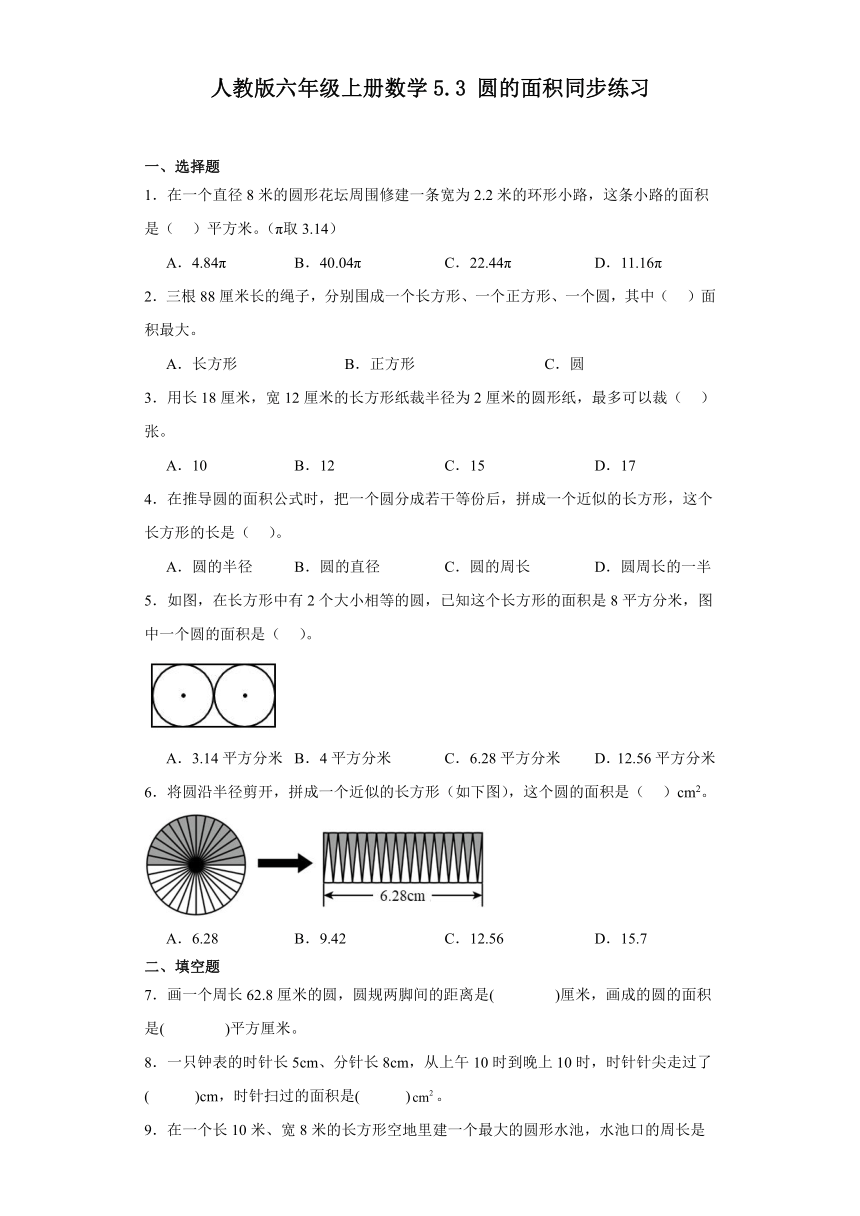 人教版六年级上册数学 5.3 圆的面积同步练习

一、选择题

1．在一个直径 8 米的圆形花坛周围修建一条宽为 2.2 米的环形小路，这条小路的面积是（　）平方米。（π取 3.14）

A．4.84π　　B．40.04π　　C．22.44π　　D．11.16π

2．三根 88 厘米长的绳子，分别围成一个长方形、一个正方形、一个圆，其中（　）面积最大。

A．长方形　　B．正方形　　C．圆

3．用长 18 厘米，宽 12 厘米的长方形纸裁半径为 2 厘米的圆形纸，最多可以裁（　）张。

A．10　　B．12　　C．15　　D．17

4．在推导圆的面积公式时，把一个圆分成若干等份后，拼成一个近似的长方形，这个长方形的长是（　）。

A．圆的半径　　B．圆的直径　　C．圆的周长　　D．圆周长的一半

5．如图，在长方形中有 2 个大小相等的圆，已知这个长方形的面积是 8 平方分米，图中一个圆的面积是（　）。

A．3.14 平方分米　B．4 平方分米　C．6.28 平方分米　D．12.56 平方分米

6．将圆沿半径剪开，拼成一个近似的长方形（如下图），这个圆的面积是（　）$cm^2$。

6.28cm

A．6.28　　B．9.42　　C．12.56　　D．15.7

二、填空题

7．画一个周长 62.8 厘米的圆，圆规两脚间的距离是(　　　)厘米，画成的圆的面积是(　　　)平方厘米。

8．一只钟表的时针长 5cm、分针长 8cm，从上午 10 时到晚上 10 时，时针针尖走过了(　　)cm，时针扫过的面积是(　　)$cm^2$。

9．在一个长 10 米、宽 8 米的长方形空地里建一个最大的圆形水池，水池口的周长是